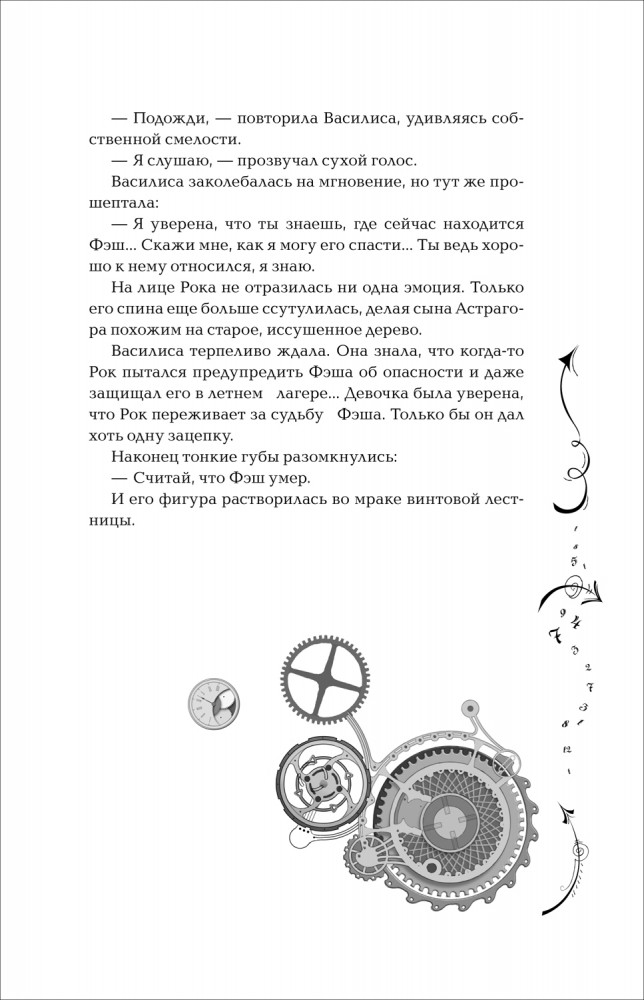 — Подожди, — повторила Василиса, удивляясь собственной смелости.

— Я слушаю, — прозвучал сухой голос.

Василиса заколебалась на мгновение, но тут же прошептала:

— Я уверена, что ты знаешь, где сейчас находится Фэш... Скажи мне, как я могу его спасти... Ты ведь хорошо к нему относился, я знаю.

На лице Рока не отразилась ни одна эмоция. Только его спина еще больше ссутулилась, делая сына Астрагора похожим на старое, иссушенное дерево.

Василиса терпеливо ждала. Она знала, что когда-то Рок пытался предупредить Фэша об опасности и даже защищал его в летнем лагере... Девочка была уверена, что Рок переживает за судьбу Фэша. Только бы он дал хоть одну зацепку.

Наконец тонкие губы разомкнулись:

— Считай, что Фэш умер.

И его фигура растворилась во мраке винтовой лестницы.